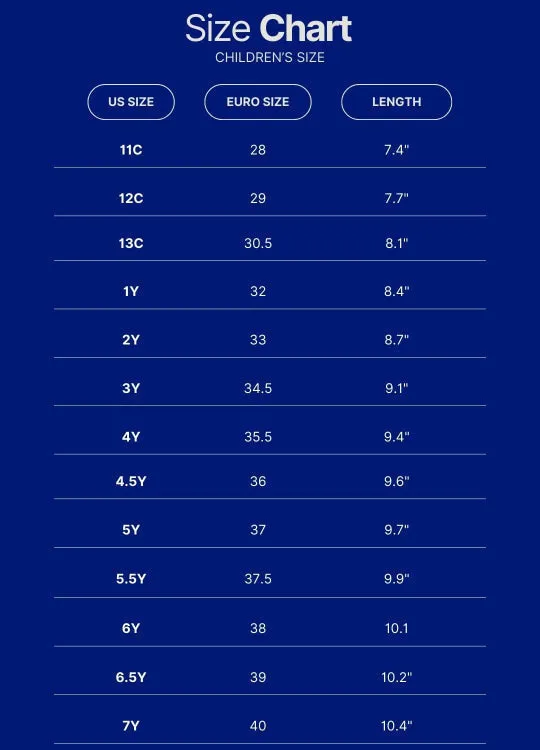 Size Chart
CHILDREN'S SIZE

| US SIZE | EURO SIZE | LENGTH |
|---|---|---|
| 11C | 28 | 7.4" |
| 12C | 29 | 7.7" |
| 13C | 30.5 | 8.1" |
| 1Y | 32 | 8.4" |
| 2Y | 33 | 8.7" |
| 3Y | 34.5 | 9.1" |
| 4Y | 35.5 | 9.4" |
| 4.5Y | 36 | 9.6" |
| 5Y | 37 | 9.7" |
| 5.5Y | 37.5 | 9.9" |
| 6Y | 38 | 10.1 |
| 6.5Y | 39 | 10.2" |
| 7Y | 40 | 10.4" |